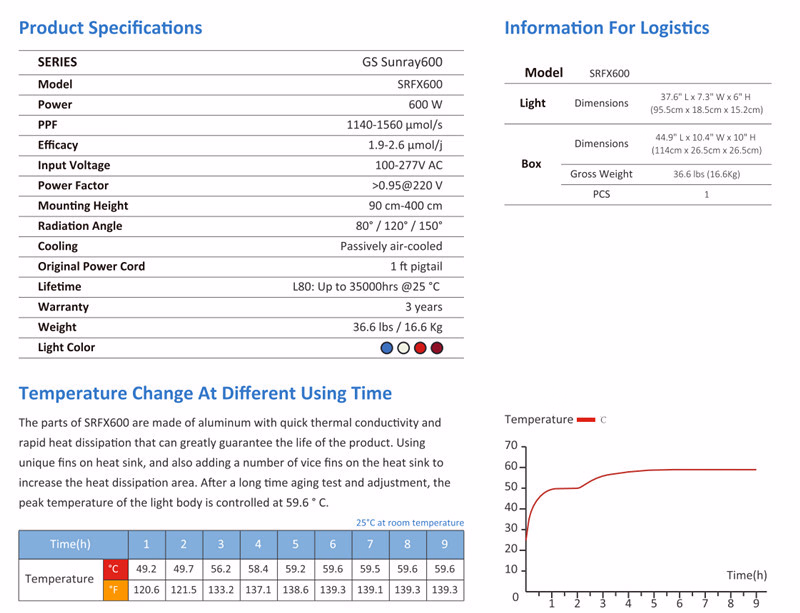 Product Specifications

| SERIES | GS Sunray600 |
|---|---|
| Model | SRFX600 |
| Power | 600 W |
| PPF | 1140-1560 µmol/s |
| Efficacy | 1.9-2.6 µmol/j |
| Input Voltage | 100-277V AC |
| Power Factor | >0.95@220 V |
| Mounting Height | 90 cm-400 cm |
| Radiation Angle | 80° / 120° / 150° |
| Cooling | Passively air-cooled |
| Original Power Cord | 1 ft pigtail |
| Lifetime | L80: Up to 35000hrs @25 °C |
| Warranty | 3 years |
| Weight | 36.6 lbs / 16.6 Kg |
| Light Color | |

Information For Logistics

| Model | SRFX600 | |
|---|---|---|
| Light | Dimensions | 37.6" L x 7.3" W x 6" H (95.5cm x 18.5cm x 15.2cm) |
| Box | Dimensions | 44.9" L x 10.4" W x 10" H (114cm x 26.5cm x 26.5cm) |
| | Gross Weight | 36.6 lbs (16.6Kg) |
| | PCS | 1 |

Temperature Change At Different Using Time

The parts of SRFX600 are made of aluminum with quick thermal conductivity and rapid heat dissipation that can greatly guarantee the life of the product. Using unique fins on heat sink, and also adding a number of vice fins on the heat sink to increase the heat dissipation area. After a long time aging test and adjustment, the peak temperature of the light body is controlled at 59.6 ° C.

25°C at room temperature

| Time(h) | | 1 | 2 | 3 | 4 | 5 | 6 | 7 | 8 | 9 |
|---|---|---|---|---|---|---|---|---|---|---|
| Temperature | °C | 49.2 | 49.7 | 56.2 | 58.4 | 59.2 | 59.6 | 59.5 | 59.6 | 59.6 |
| | °F | 120.6 | 121.5 | 133.2 | 137.1 | 138.6 | 139.3 | 139.1 | 139.3 | 139.3 |

Temperature C
70
60
50
40
30
20
10
0
Time(h)
1 2 3 4 5 6 7 8 9